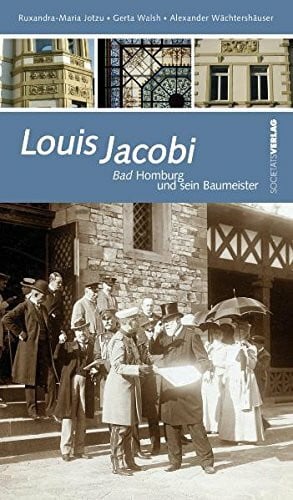 Ruxandra-Maria Jotzu • Gerta Walsh • Alexander Wächtershäuser

Louis Jacobi

Bad Homburg und sein Baumeister

SOCIETÄTSVERLAG